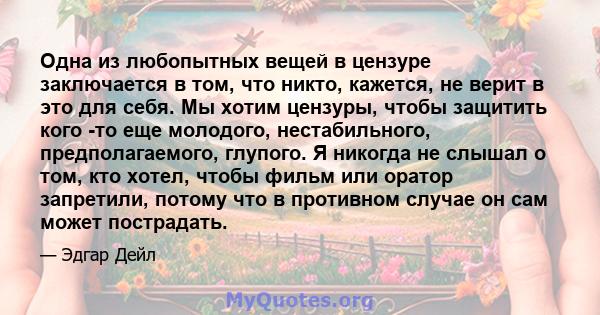 Одна из любопытных вещей в цензуре заключается в том, что никто, кажется, не верит в это для себя. Мы хотим цензуры, чтобы защитить кого -то еще молодого, нестабильного, предполагаемого, глупого. Я никогда не слышал о том, кто хотел, чтобы фильм или оратор запретили, потому что в противном случае он сам может пострадать.

— Эдгар Дейл

MyQuotes.org